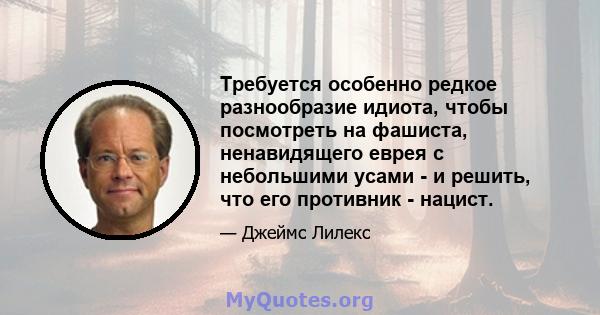 Требуется особенно редкое разнообразие идиота, чтобы посмотреть на фашиста, ненавидящего еврея с небольшими усами - и решить, что его противник - нацист.

— Джеймс Лилекс

MyQuotes.org